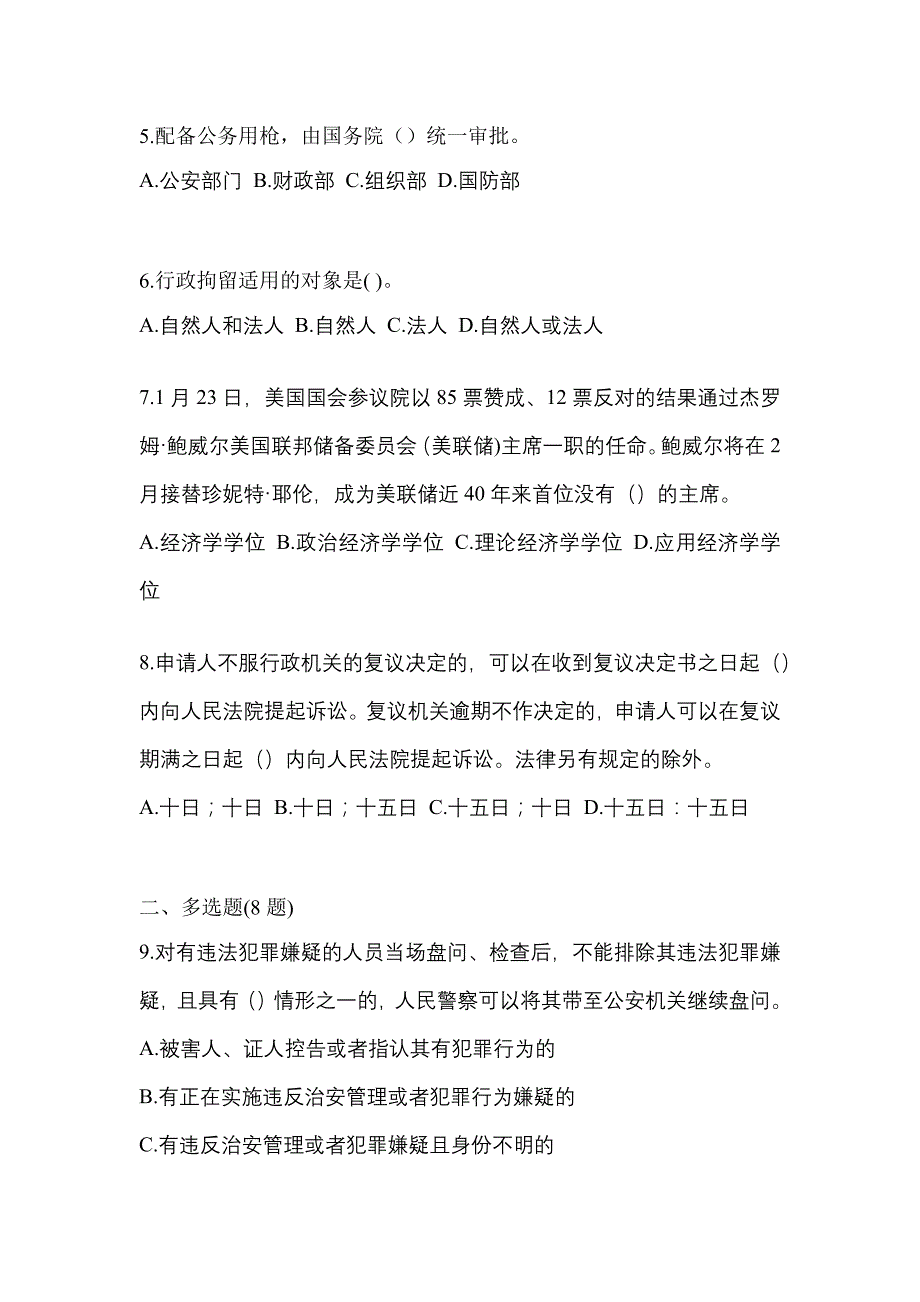 5.配备公务用枪，由国务院（）统一审批。

A.公安部门 B.财政部 C.组织部 D.国防部

6.行政拘留适用的对象是( )。

A.自然人和法人 B.自然人 C.法人 D.自然人或法人

7.1 月 23 日，美国国会参议院以 85 票赞成、12 票反对的结果通过杰罗姆·鲍威尔美国联邦储备委员会 (美联储)主席一职的任命。鲍威尔将在 2 月接替珍妮特·耶伦，成为美联储近 40 年来首位没有（）的主席。

A.经济学学位 B.政治经济学学位 C.理论经济学学位 D.应用经济学学位

8.申请人不服行政机关的复议决定的，可以在收到复议决定书之日起（）内向人民法院提起诉讼。复议机关逾期不作决定的，申请人可以在复议期满之日起（）内向人民法院提起诉讼。法律另有规定的除外。

A.十日；十日 B.十日；十五日 C.十五日；十日 D.十五日：十五日

二、多选题(8 题)

9.对有违法犯罪嫌疑的人员当场盘问、检查后，不能排除其违法犯罪嫌疑，且具有（）情形之一的，人民警察可以将其带至公安机关继续盘问。

A.被害人、证人控告或者指认其有犯罪行为的

B.有正在实施违反治安管理或者犯罪行为嫌疑的

C.有违反治安管理或者犯罪嫌疑且身份不明的